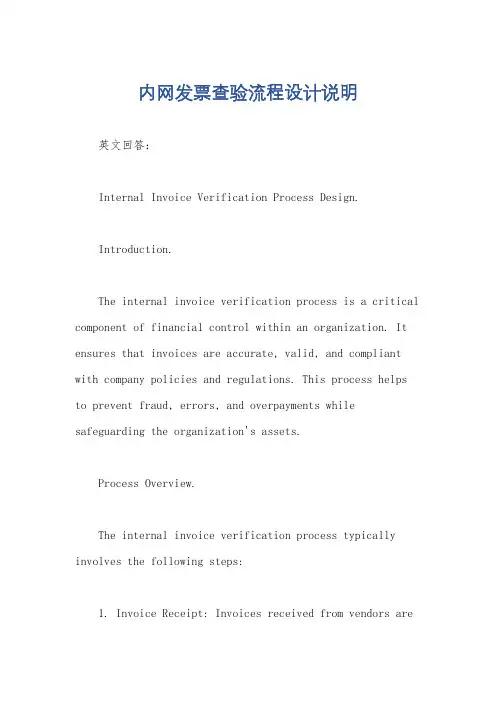 内网发票查验流程设计说明

英文回答：

Internal Invoice Verification Process Design.

Introduction.

The internal invoice verification process is a critical component of financial control within an organization. It ensures that invoices are accurate, valid, and compliant with company policies and regulations. This process helps to prevent fraud, errors, and overpayments while safeguarding the organization's assets.

Process Overview.

The internal invoice verification process typically involves the following steps:

1. Invoice Receipt: Invoices received from vendors are